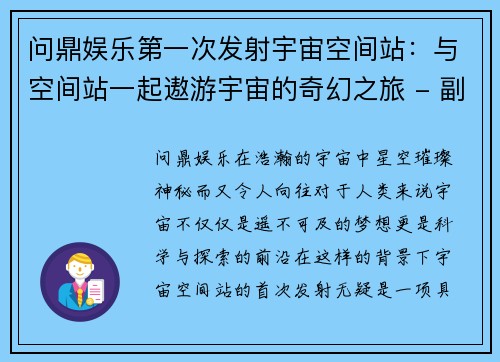 问鼎娱乐第一次发射宇宙空间站：与空间站一起遨游宇宙的奇幻之旅 - 副

问鼎娱乐在浩瀚的宇宙中星空璀璨神秘而又令人向往对于人类来说宇宙不仅仅是遥不可及的梦想更是科学与探索的前沿在这样的背景下宇宙空间站的首次发射无疑是一项具